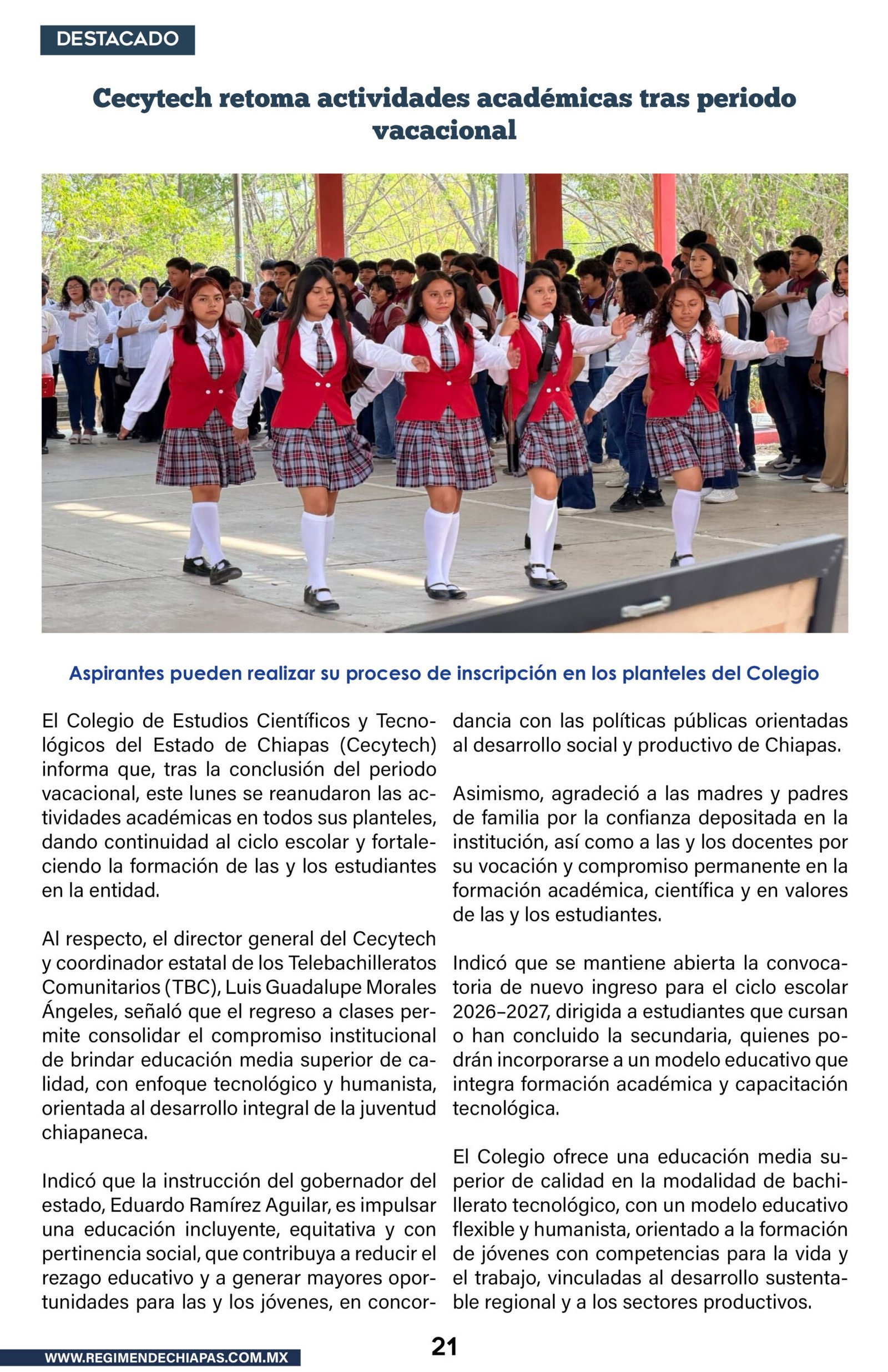 DESTACADO

Cecytech retoma actividades académicas tras periodo vacacional

Aspirantes pueden realizar su proceso de inscripción en los planteles del Colegio

El Colegio de Estudios Científicos y Tecnológicos del Estado de Chiapas (Cecytech) informa que, tras la conclusión del periodo vacacional, este lunes se reanudaron las actividades académicas en todos sus planteles, dando continuidad al ciclo escolar y fortaleciendo la formación de las y los estudiantes en la entidad.

Al respecto, el director general del Cecytech y coordinador estatal de los Telebachilleratos Comunitarios (TBC), Luis Guadalupe Morales Ángeles, señaló que el regreso a clases permite consolidar el compromiso institucional de brindar educación media superior de calidad, con enfoque tecnológico y humanista, orientada al desarrollo integral de la juventud chiapaneca.

Indicó que la instrucción del gobernador del estado, Eduardo Ramírez Aguilar, es impulsar una educación incluyente, equitativa y con pertinencia social, que contribuya a reducir el rezago educativo y a generar mayores oportunidades para las y los jóvenes, en concordancia con las políticas públicas orientadas al desarrollo social y productivo de Chiapas.

Asimismo, agradeció a las madres y padres de familia por la confianza depositada en la institución, así como a las y los docentes por su vocación y compromiso permanente en la formación académica, científica y en valores de las y los estudiantes.

Indicó que se mantiene abierta la convocatoria de nuevo ingreso para el ciclo escolar 2026–2027, dirigida a estudiantes que cursan o han concluido la secundaria, quienes podrán incorporarse a un modelo educativo que integra formación académica y capacitación tecnológica.

El Colegio ofrece una educación media superior de calidad en la modalidad de bachillerato tecnológico, con un modelo educativo flexible y humanista, orientado a la formación de jóvenes con competencias para la vida y el trabajo, vinculadas al desarrollo sustentable regional y a los sectores productivos.

WWW.REGIMENDECHIAPAS.COM.MX

21